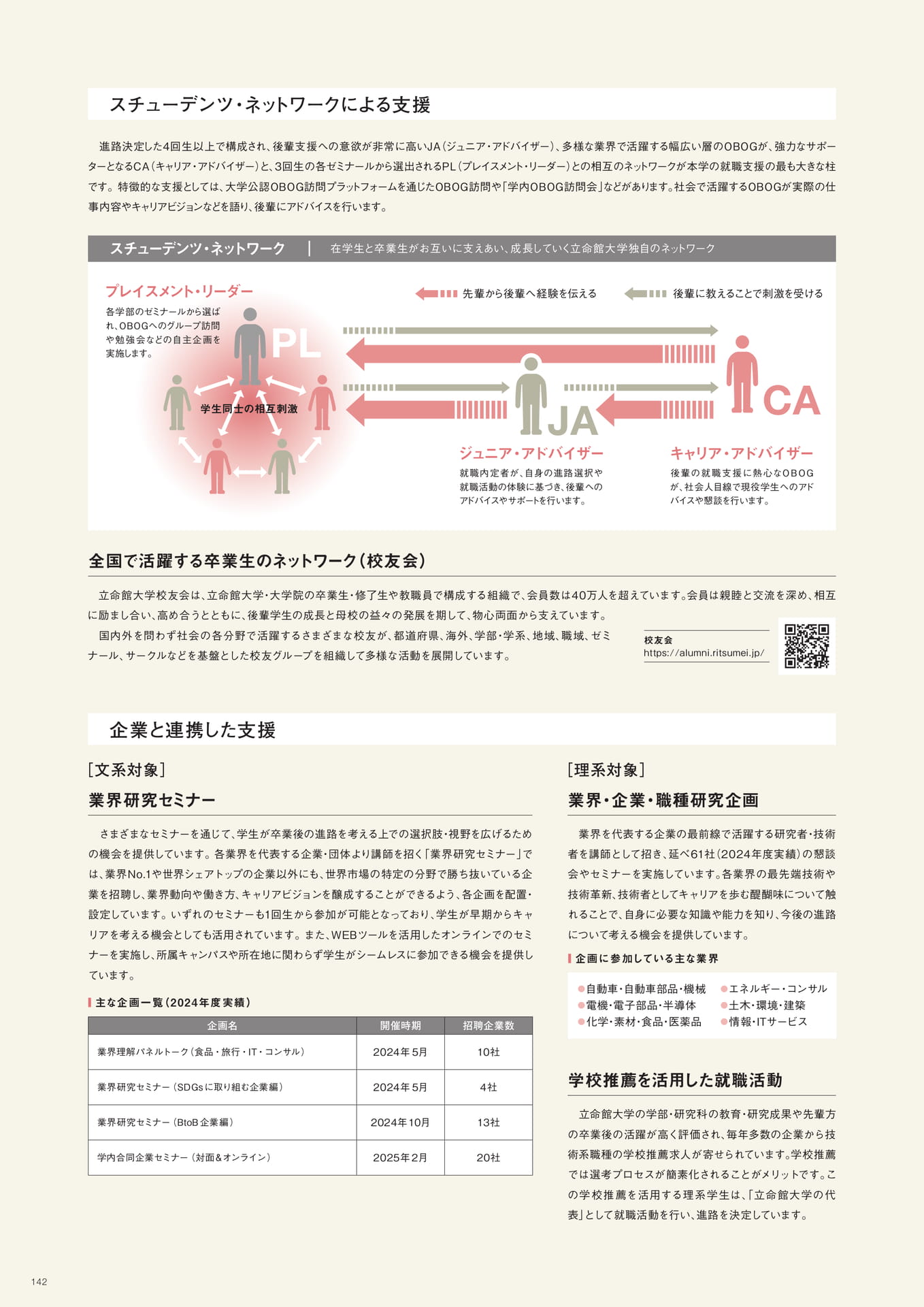 スチューデンツ・ネットワークによる支援

進路決定した4回生以上で構成され、後輩支援への意欲が非常に高いJA（ジュニア・アドバイザー）、多様な業界で活躍する幅広い層のOBOGが、強力なサポーターとなるCA（キャリア・アドバイザー）と、3回生の各ゼミナールから選出されるPL（プレイスメント・リーダー）との相互のネットワークが本学の就職支援の最も大きな柱です。特徴的な支援としては、大学公認OBOG訪問プラットフォームを通じたOBOG訪問や「学内OBOG訪問会」などがあります。社会で活躍するOBOGが実際の仕事内容やキャリアビジョンなどを語り、後輩にアドバイスを行います。

スチューデンツ・ネットワーク ｜ 在学生と卒業生がお互いに支えあい、成長していく立命館大学独自のネットワーク

プレイスメント・リーダー
各学部のゼミナールから選ばれ、OBOGへのグループ訪問や勉強会などの自主企画を実施します。

PL

学生同士の相互刺激

先輩から後輩へ経験を伝える
後輩に教えることで刺激を受ける

JA

CA

ジュニア・アドバイザー
就職内定者が、自身の進路選択や就職活動の体験に基づき、後輩へのアドバイスやサポートを行います。

キャリア・アドバイザー
後輩の就職支援に熱心なOBOGが、社会人目線で現役学生へのアドバイスや懇談を行います。

全国で活躍する卒業生のネットワーク（校友会）

立命館大学校友会は、立命館大学・大学院の卒業生・修了生や教職員で構成する組織で、会員数は40万人を超えています。会員は親睦と交流を深め、相互に励まし合い、高め合うとともに、後輩学生の成長と母校の益々の発展を期して、物心両面から支えています。

国内外を問わず社会の各分野で活躍するさまざまな校友が、都道府県、海外、学部・学系、地域、職域、ゼミナール、サークルなどを基盤とした校友グループを組織して多様な活動を展開しています。

校友会
https://alumni.ritsumei.jp/

企業と連携した支援

［文系対象］
業界研究セミナー

さまざまなセミナーを通じて、学生が卒業後の進路を考える上での選択肢・視野を広げるための機会を提供しています。各業界を代表する企業・団体より講師を招く「業界研究セミナー」では、業界No.1や世界シェアトップの企業以外にも、世界市場の特定の分野で勝ち抜いている企業を招聘し、業界動向や働き方、キャリアビジョンを醸成することができるよう、各企画を配置・設定しています。いずれのセミナーも1回生から参加が可能となっており、学生が早期からキャリアを考える機会としても活用されています。また、WEBツールを活用したオンラインでのセミナーを実施し、所属キャンパスや所在地に関わらず学生がシームレスに参加できる機会を提供しています。

主な企画一覧（2024年度実績）

| 企画名 | 開催時期 | 招聘企業数 |
|---|---|---|
| 業界理解パネルトーク（食品・旅行・IT・コンサル） | 2024年5月 | 10社 |
| 業界研究セミナー（SDGsに取り組む企業編） | 2024年5月 | 4社 |
| 業界研究セミナー（BtoB企業編） | 2024年10月 | 13社 |
| 学内合同企業セミナー（対面&オンライン） | 2025年2月 | 20社 |

［理系対象］
業界・企業・職種研究企画

業界を代表する企業の最前線で活躍する研究者・技術者を講師として招き、延べ61社（2024年度実績）の懇談会やセミナーを実施しています。各業界の最先端技術や技術革新、技術者としてキャリアを歩む醍醐味について触れることで、自身に必要な知識や能力を知り、今後の進路について考える機会を提供しています。

企画に参加している主な業界
●自動車・自動車部品・機械
●電機・電子部品・半導体
●化学・素材・食品・医薬品
●エネルギー・コンサル
●土木・環境・建築
●情報・ITサービス

学校推薦を活用した就職活動

立命館大学の学部・研究科の教育・研究成果や先輩方の卒業後の活躍が高く評価され、毎年多数の企業から技術系職種の学校推薦求人が寄せられています。学校推薦では選考プロセスが簡素化されることがメリットです。この学校推薦を活用する理系学生は、「立命館大学の代表」として就職活動を行い、進路を決定しています。

142